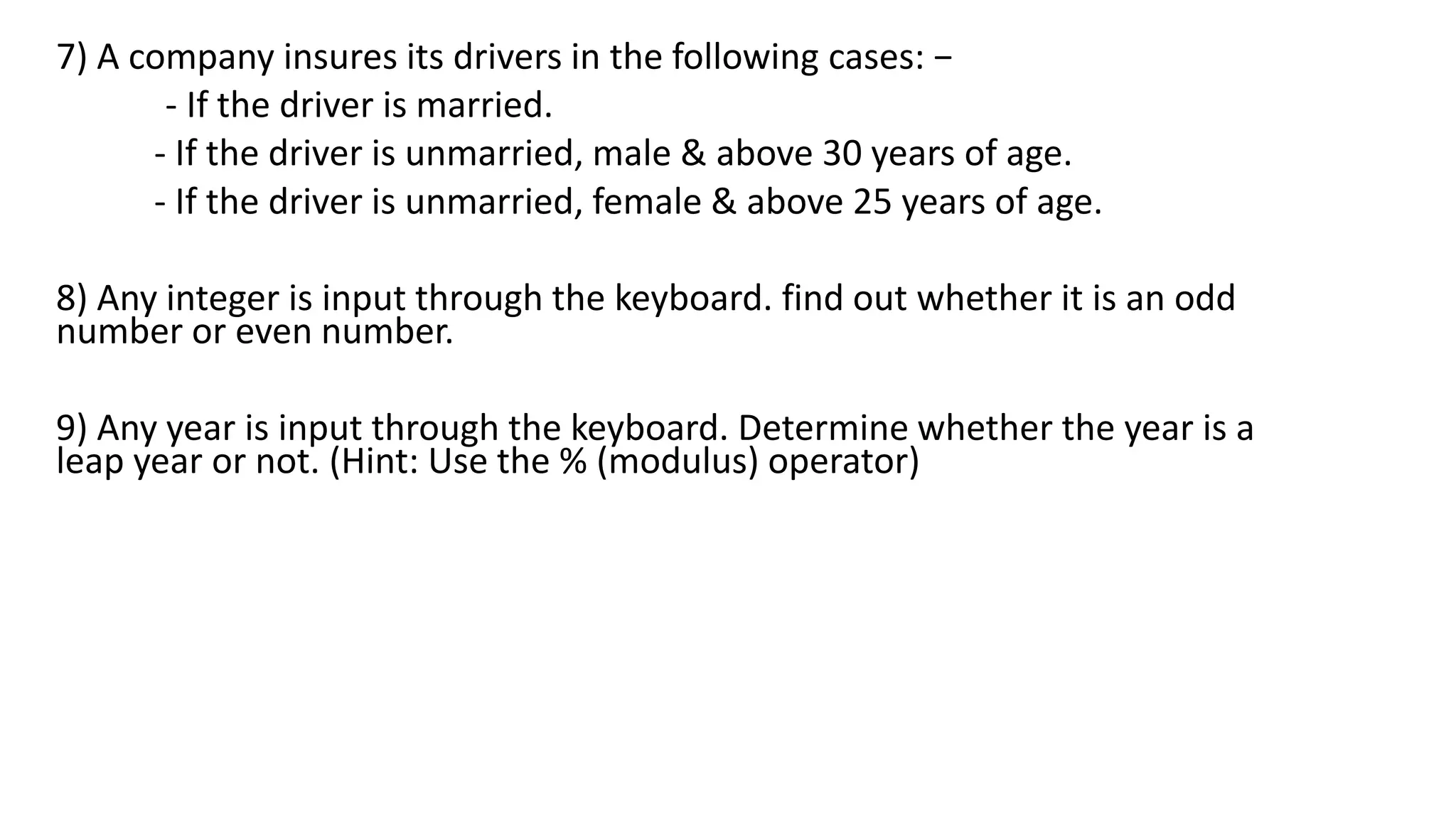 7) A company insures its drivers in the following cases: −

- If the driver is married.
- If the driver is unmarried, male & above 30 years of age.
- If the driver is unmarried, female & above 25 years of age.

8) Any integer is input through the keyboard. find out whether it is an odd number or even number.

9) Any year is input through the keyboard. Determine whether the year is a leap year or not. (Hint: Use the % (modulus) operator)